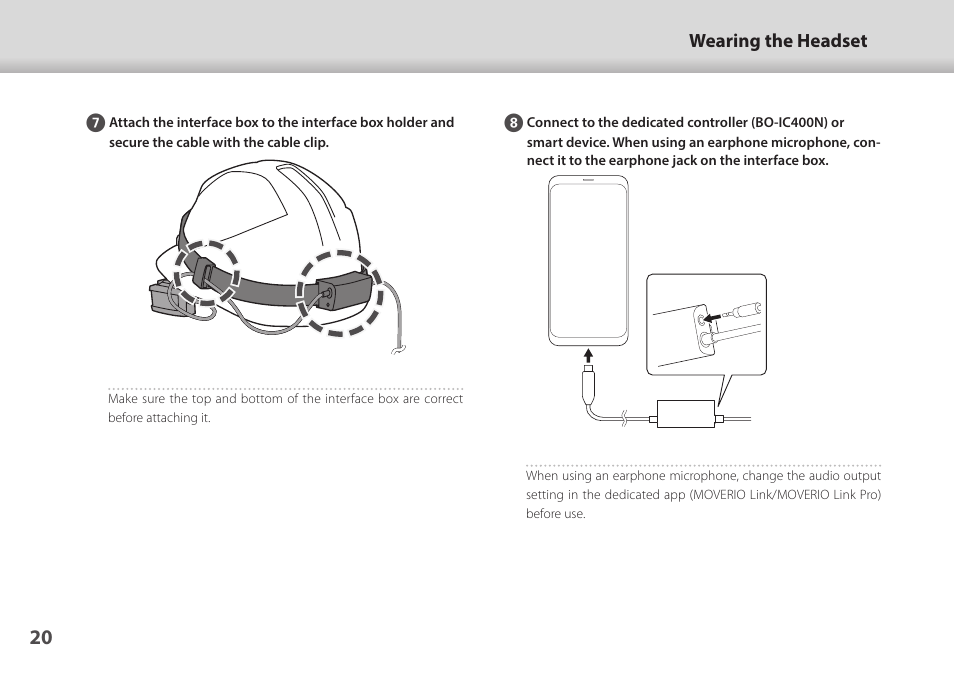 Wearing the Headset

7 Attach the interface box to the interface box holder and secure the cable with the cable clip.

Make sure the top and bottom of the interface box are correct before attaching it.

8 Connect to the dedicated controller (BO-IC400N) or smart device. When using an earphone microphone, connect it to the earphone jack on the interface box.

When using an earphone microphone, change the audio output setting in the dedicated app (MOVERIO Link/MOVERIO Link Pro) before use.

20